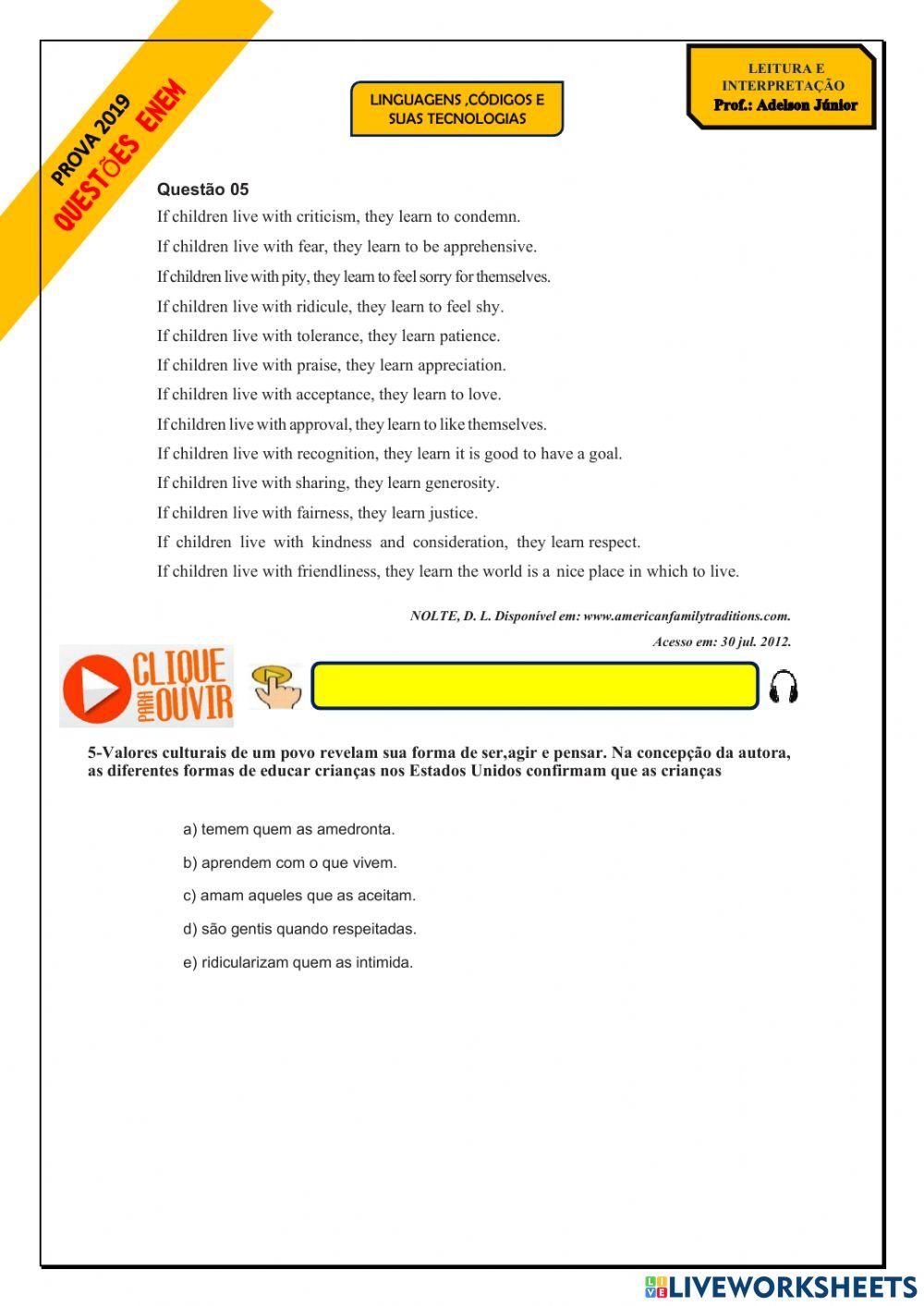 PROVA 2019
QUESTÕES ENEM

LINGUAGENS ,CÓDIGOS E
SUAS TECNOLOGIAS

LEITURA E
INTERPRETAÇÃO
Prof.: Adelson Júnior

Questão 05

If children live with criticism, they learn to condemn.

If children live with fear, they learn to be apprehensive.

If children live with pity, they learn to feel sorry for themselves.

If children live with ridicule, they learn to feel shy.

If children live with tolerance, they learn patience.

If children live with praise, they learn appreciation.

If children live with acceptance, they learn to love.

If children live with approval, they learn to like themselves.

If children live with recognition, they learn it is good to have a goal.

If children live with sharing, they learn generosity.

If children live with fairness, they learn justice.

If children live with kindness and consideration, they learn respect.

If children live with friendliness, they learn the world is a nice place in which to live.

NOLTE, D. L. Disponível em: www.americanfamilytraditions.com.
Acesso em: 30 jul. 2012.

CLIQUE PARA OUVIR

5-Valores culturais de um povo revelam sua forma de ser,agir e pensar. Na concepção da autora, as diferentes formas de educar crianças nos Estados Unidos confirmam que as crianças

a) temem quem as amedronta.

b) aprendem com o que vivem.

c) amam aqueles que as aceitam.

d) são gentis quando respeitadas.

e) ridicularizam quem as intimida.

LIVEWORKSHEETS